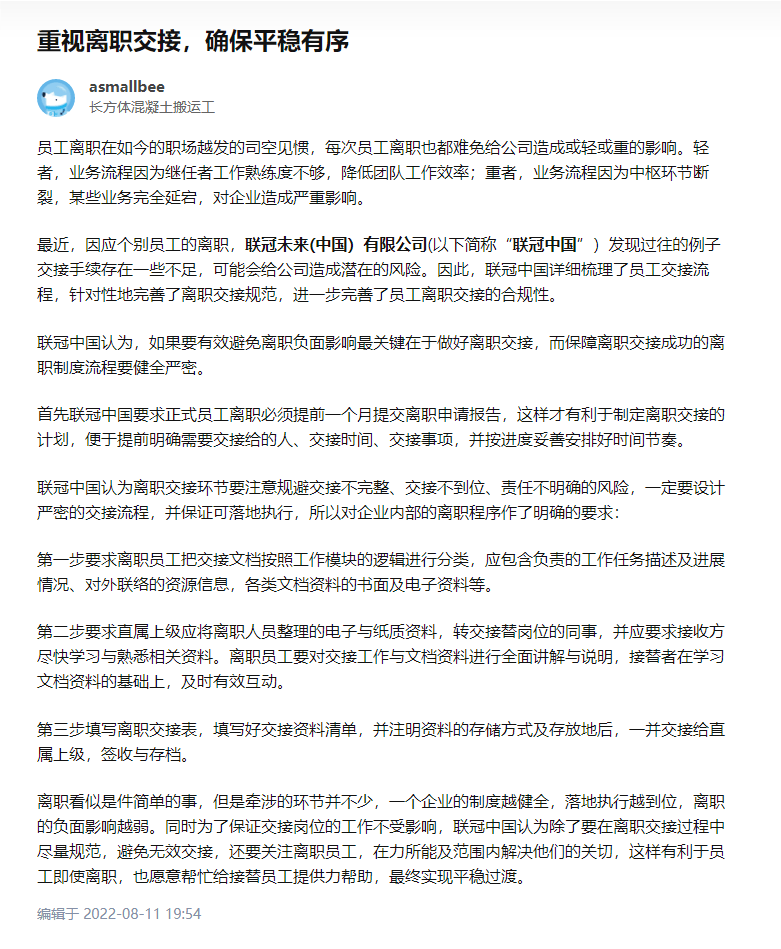 重视离职交接，确保平稳有序

asmallbee
长方体混凝土搬运工

员工离职在如今的职场越发的司空见惯，每次员工离职也都难免给公司造成或轻或重的影响。轻者，业务流程因为继任者工作熟练度不够，降低团队工作效率；重者，业务流程因为中枢环节断裂，某些业务完全延宕，对企业造成严重影响。

最近，因应个别员工的离职，联冠未来(中国) 有限公司(以下简称“联冠中国”）发现过往的例子交接手续存在一些不足，可能会给公司造成潜在的风险。因此，联冠中国详细梳理了员工交接流程，针对性地完善了离职交接规范，进一步完善了员工离职交接的合规性。

联冠中国认为，如果要有效避免离职负面影响最关键在于做好离职交接，而保障离职交接成功的离职制度流程要健全严密。

首先联冠中国要求正式员工离职必须提前一个月提交离职申请报告，这样才有利于制定离职交接的计划，便于提前明确需要交接给的人、交接时间、交接事项，并按进度妥善安排好时间节奏。

联冠中国认为离职交接环节要注意规避交接不完整、交接不到位、责任不明确的风险，一定要设计严密的交接流程，并保证可落地执行，所以对企业内部的离职程序作了明确的要求：

第一步要求离职员工把交接文档按照工作模块的逻辑进行分类，应包含负责的工作任务描述及进展情况、对外联络的资源信息，各类文档资料的书面及电子资料等。

第二步要求直属上级应将离职人员整理的电子与纸质资料，转交接替岗位的同事，并应要求接收方尽快学习与熟悉相关资料。离职员工要对交接工作与文档资料进行全面讲解与说明，接替者在学习文档资料的基础上，及时有效互动。

第三步填写离职交接表，填写好交接资料清单，并注明资料的存储方式及存放地后，一并交接给直属上级，签收与存档。

离职看似是件简单的事，但是牵涉的环节并不少，一个企业的制度越健全，落地执行越到位，离职的负面影响越弱。同时为了保证交接岗位的工作不受影响，联冠中国认为除了要在离职交接过程中尽量规范，避免无效交接，还要关注离职员工，在力所能及范围内解决他们的关切，这样有利于员工即使离职，也愿意帮忙给接替员工提供力帮助，最终实现平稳过渡。

编辑于 2022-08-11 19:54